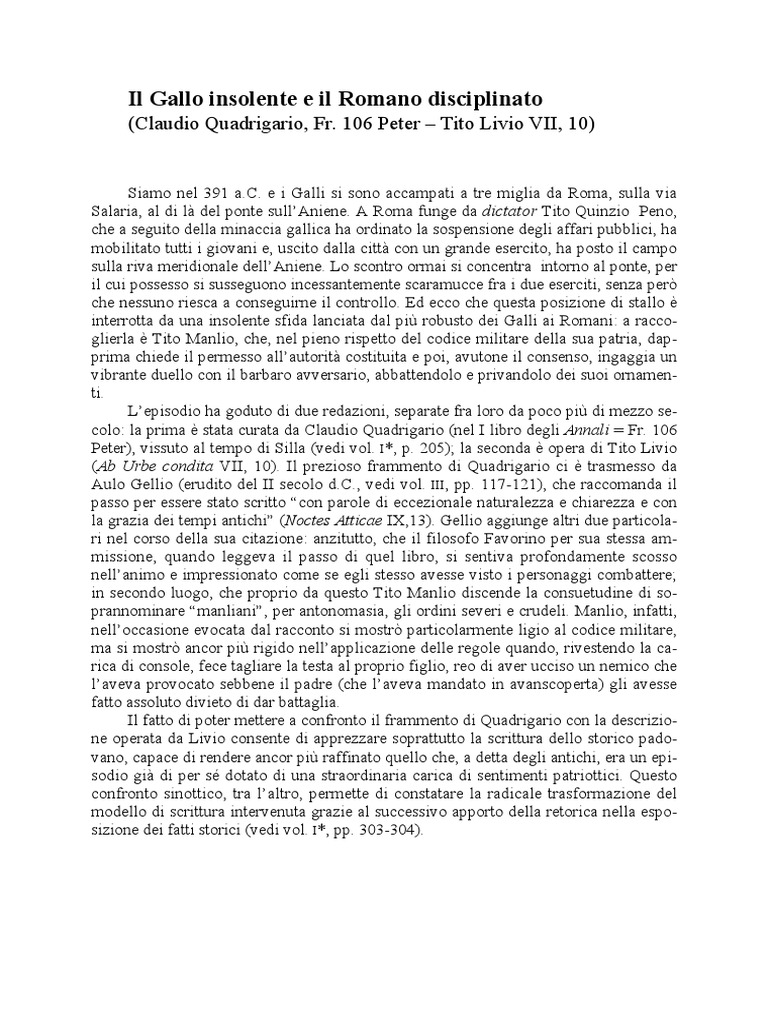 Il Gallo insolente e il Romano disciplinato
(Claudio Quadrigario, Fr. 106 Peter – Tito Livio VII, 10)

Siamo nel 391 a.C. e i Galli si sono accampati a tre miglia da Roma, sulla via Salaria, al di là del ponte sull'Aniene. A Roma funge da dictator Tito Quinzio Peno, che a seguito della minaccia gallica ha ordinato la sospensione degli affari pubblici, ha mobilitato tutti i giovani e, uscito dalla città con un grande esercito, ha posto il campo sulla riva meridionale dell'Aniene. Lo scontro ormai si concentra intorno al ponte, per il cui possesso si susseguono incessantemente scaramucce fra i due eserciti, senza però che nessuno riesca a conseguirne il controllo. Ed ecco che questa posizione di stallo è interrotta da una insolente sfida lanciata dal più robusto dei Galli ai Romani: a raccoglierla è Tito Manlio, che, nel pieno rispetto del codice militare della sua patria, dapprima chiede il permesso all'autorità costituita e poi, avutone il consenso, ingaggia un vibrante duello con il barbaro avversario, abbattendolo e privandolo dei suoi ornamenti.

L'episodio ha goduto di due redazioni, separate fra loro da poco più di mezzo secolo: la prima è stata curata da Claudio Quadrigario (nel I libro degli Annali = Fr. 106 Peter), vissuto al tempo di Silla (vedi vol. I*, p. 205); la seconda è opera di Tito Livio (Ab Urbe condita VII, 10). Il prezioso frammento di Quadrigario ci è trasmesso da Aulo Gellio (erudito del II secolo d.C., vedi vol. III, pp. 117-121), che raccomanda il passo per essere stato scritto "con parole di eccezionale naturalezza e chiarezza e con la grazia dei tempi antichi" (Noctes Atticae IX,13). Gellio aggiunge altri due particolari nel corso della sua citazione: anzitutto, che il filosofo Favorino per sua stessa ammissione, quando leggeva il passo di quel libro, si sentiva profondamente scosso nell'animo e impressionato come se egli stesso avesse visto i personaggi combattere; in secondo luogo, che proprio da questo Tito Manlio discende la consuetudine di soprannominare "manliani", per antonomasia, gli ordini severi e crudeli. Manlio, infatti, nell'occasione evocata dal racconto si mostrò particolarmente ligio al codice militare, ma si mostrò ancor più rigido nell'applicazione delle regole quando, rivestendo la carica di console, fece tagliare la testa al proprio figlio, reo di aver ucciso un nemico che l'aveva provocato sebbene il padre (che l'aveva mandato in avanscoperta) gli avesse fatto assoluto divieto di dar battaglia.

Il fatto di poter mettere a confronto il frammento di Quadrigario con la descrizione operata da Livio consente di apprezzare soprattutto la scrittura dello storico padovano, capace di rendere ancor più raffinato quello che, a detta degli antichi, era un episodio già di per sé dotato di una straordinaria carica di sentimenti patriottici. Questo confronto sinottico, tra l'altro, permette di constatare la radicale trasformazione del modello di scrittura intervenuta grazie al successivo apporto della retorica nella esposizione dei fatti storici (vedi vol. I*, pp. 303-304).